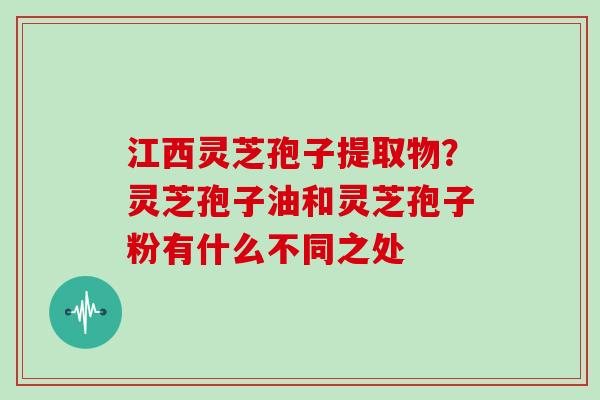 江西灵芝孢子提取物?灵芝孢子油和灵芝孢子粉有什么不同之处